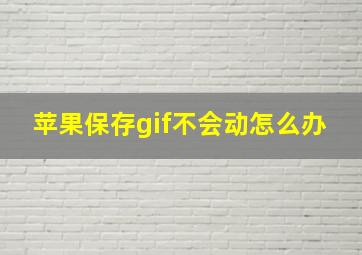 苹果保存gif不会动怎么办